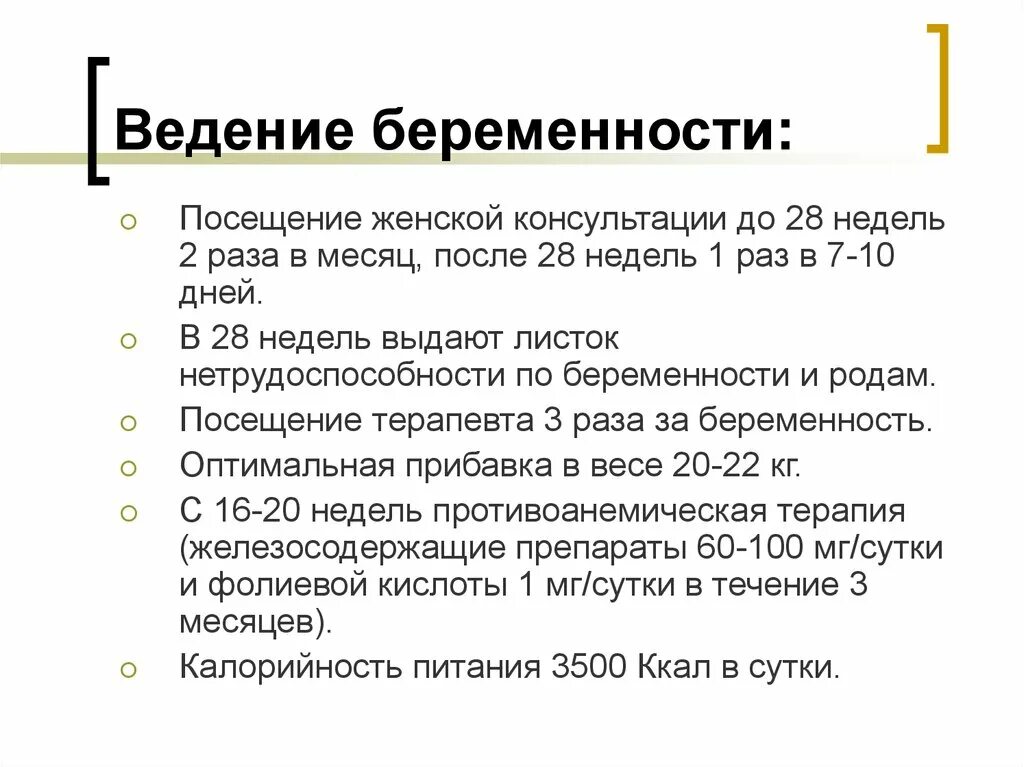 Ведение беременности:

Посещение женской консультации до 28 недель 2 раза в месяц, после 28 недель 1 раз в 7-10 дней.

В 28 недель выдают листок нетрудоспособности по беременности и родам.

Посещение терапевта 3 раза за беременность.

Оптимальная прибавка в весе 20-22 кг.

С 16-20 недель противоанемическая терапия (железосодержащие препараты 60-100 мг/сутки и фолиевой кислоты 1 мг/сутки в течение 3 месяцев).

Калорийность питания 3500 Ккал в сутки.